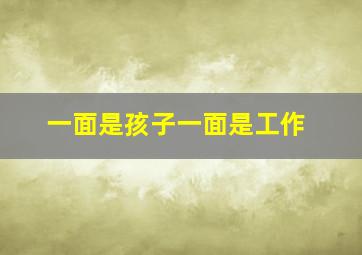 一面是孩子一面是工作